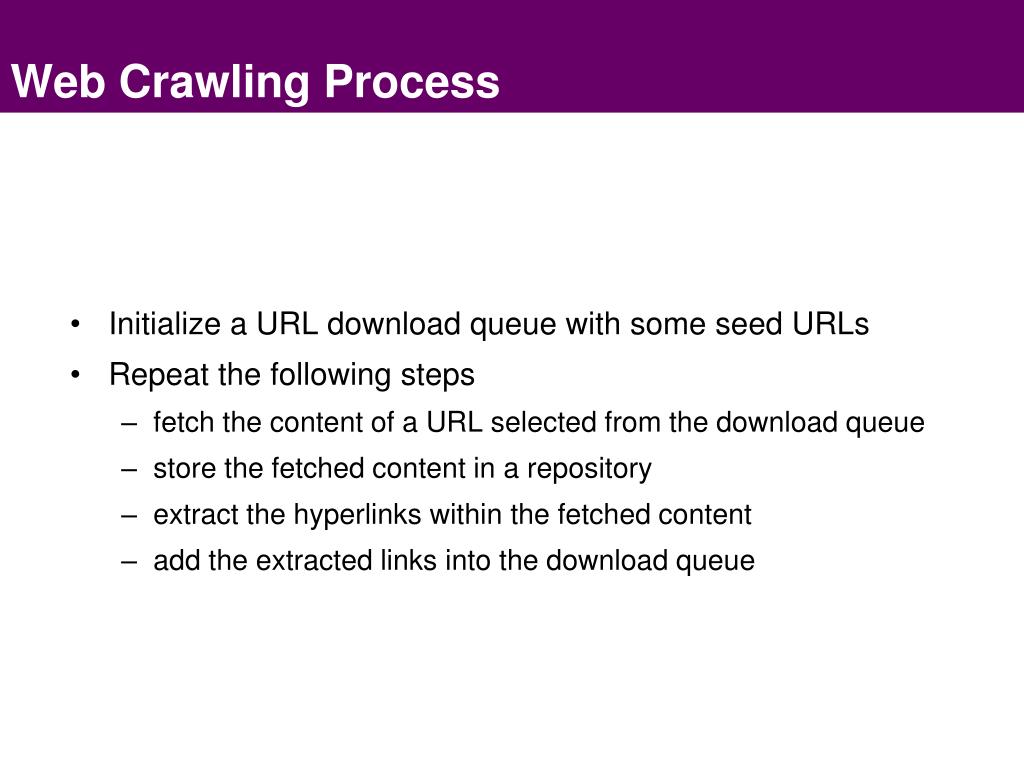 Web Crawling Process

• Initialize a URL download queue with some seed URLs
• Repeat the following steps
– fetch the content of a URL selected from the download queue
– store the fetched content in a repository
– extract the hyperlinks within the fetched content
– add the extracted links into the download queue